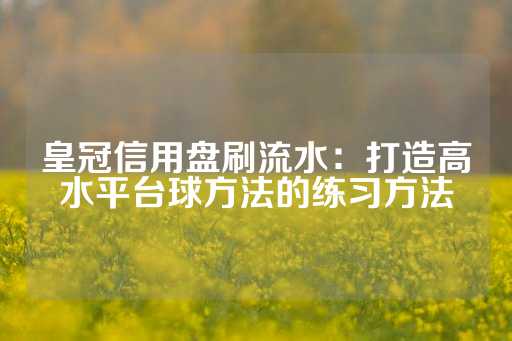 皇冠信用盘刷流水：打造高水平台球方法的练习方法